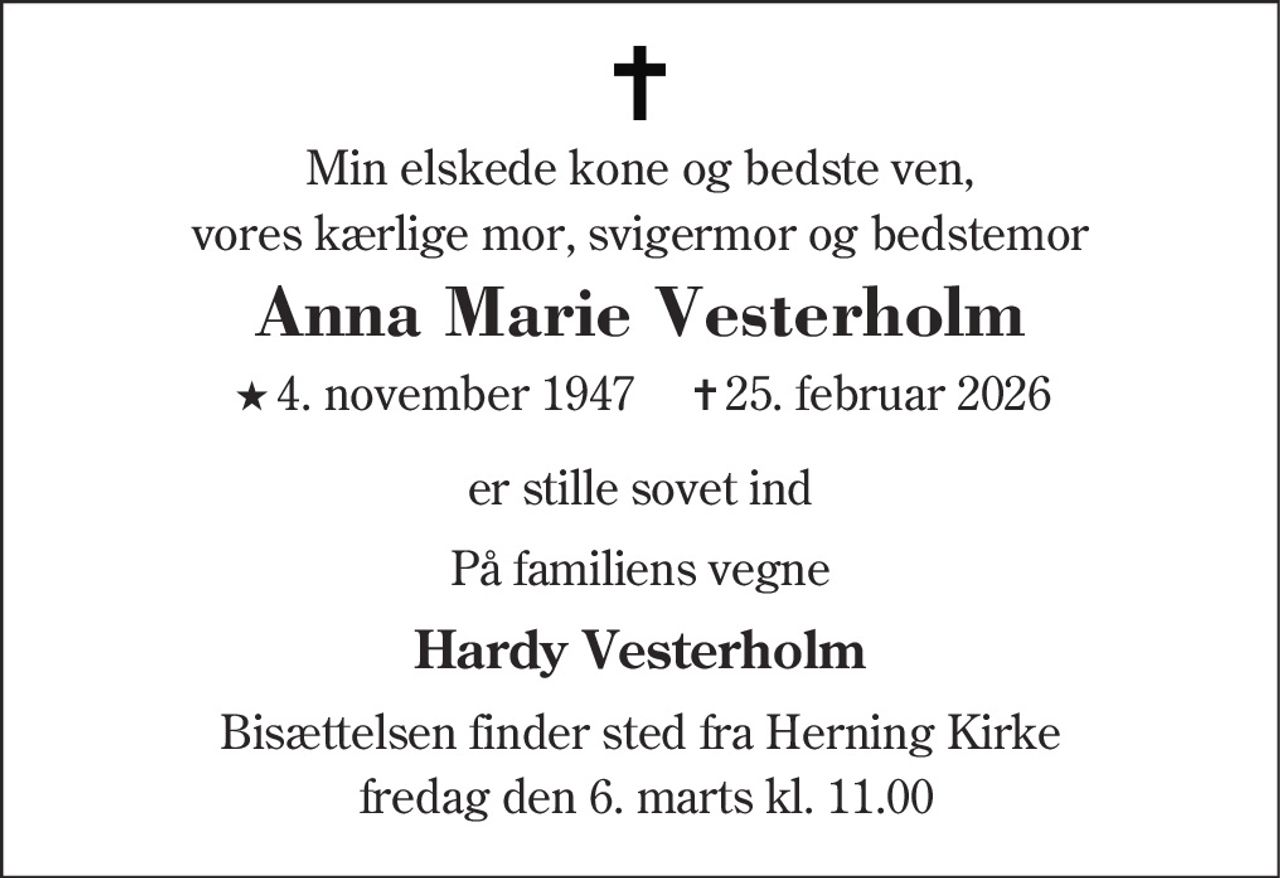 ✝

Min elskede kone og bedste ven,
vores kærlige mor, svigermor og bedstemor

Anna Marie Vesterholm

★ 4. november 1947 ✝ 25. februar 2026

er stille sovet ind

På familiens vegne

Hardy Vesterholm

Bisættelsen finder sted fra Herning Kirke
fredag den 6. marts kl. 11.00